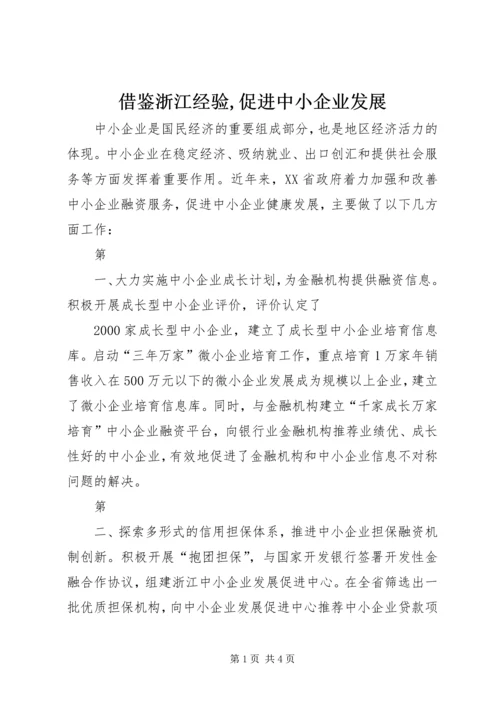 借鉴浙江经验,促进中小企业发展

中小企业是国民经济的重要组成部分，也是地区经济活力的体现。中小企业在稳定经济、吸纳就业、出口创汇和提供社会服务等方面发挥着重要作用。近年来，XX省政府着力加强和改善中小企业融资服务，促进中小企业健康发展，主要做了以下几方面工作：

第

一、大力实施中小企业成长计划，为金融机构提供融资信息。积极开展成长型中小企业评价，评价认定了

2000家成长型中小企业，建立了成长型中小企业培育信息库。启动“三年万家”微小企业培育工作，重点培育1万家年销售收入在500万元以下的微小企业发展成为规模以上企业，建立了微小企业培育信息库。同时，与金融机构建立“千家成长万家培育”中小企业融资平台，向银行业金融机构推荐业绩优、成长性好的中小企业，有效地促进了金融机构和中小企业信息不对称问题的解决。

第

二、探索多形式的信用担保体系，推进中小企业担保融资机制创新。积极开展“抱团担保”，与国家开发银行签署开发性金融合作协议，组建浙江中小企业发展促进中心。在全省筛选出一批优质担保机构，向中小企业发展促进中心推荐中小企业贷款项

第1页 共4页